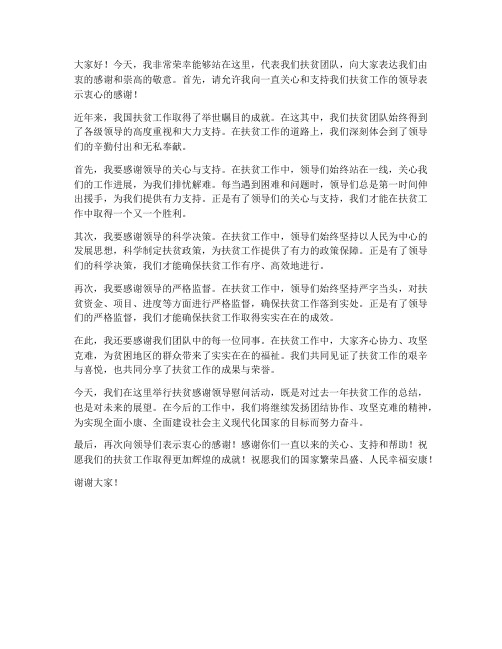 大家好！今天，我非常荣幸能够站在这里，代表我们扶贫团队，向大家表达我们由衷的感谢和崇高的敬意。首先，请允许我向一直关心和支持我们扶贫工作的领导表示衷心的感谢！

近年来，我国扶贫工作取得了举世瞩目的成就。在这其中，我们扶贫团队始终得到了各级领导的高度重视和大力支持。在扶贫工作的道路上，我们深刻体会到了领导们的辛勤付出和无私奉献。

首先，我要感谢领导的关心与支持。在扶贫工作中，领导们始终站在一线，关心我们的工作进展，为我们排忧解难。每当遇到困难和问题时，领导们总是第一时间伸出援手，为我们提供有力支持。正是有了领导们的关心与支持，我们才能在扶贫工作中取得一个又一个胜利。

其次，我要感谢领导的科学决策。在扶贫工作中，领导们始终坚持以人民为中心的发展思想，科学制定扶贫政策，为扶贫工作提供了有力的政策保障。正是有了领导们的科学决策，我们才能确保扶贫工作有序、高效地进行。

再次，我要感谢领导的严格监督。在扶贫工作中，领导们始终坚持严字当头，对扶贫资金、项目、进度等方面进行严格监督，确保扶贫工作落到实处。正是有了领导们的严格监督，我们才能确保扶贫工作取得实实在在的成效。

在此，我还要感谢我们团队中的每一位同事。在扶贫工作中，大家齐心协力、攻坚克难，为贫困地区的群众带来了实实在在的福祉。我们共同见证了扶贫工作的艰辛与喜悦，也共同分享了扶贫工作的成果与荣誉。

今天，我们在这里举行扶贫感谢领导慰问活动，既是对过去一年扶贫工作的总结，也是对未来的展望。在今后的工作中，我们将继续发扬团结协作、攻坚克难的精神，为实现全面小康、全面建设社会主义现代化国家的目标而努力奋斗。

最后，再次向领导们表示衷心的感谢！感谢你们一直以来的关心、支持和帮助！祝愿我们的扶贫工作取得更加辉煌的成就！祝愿我们的国家繁荣昌盛、人民幸福安康！

谢谢大家！